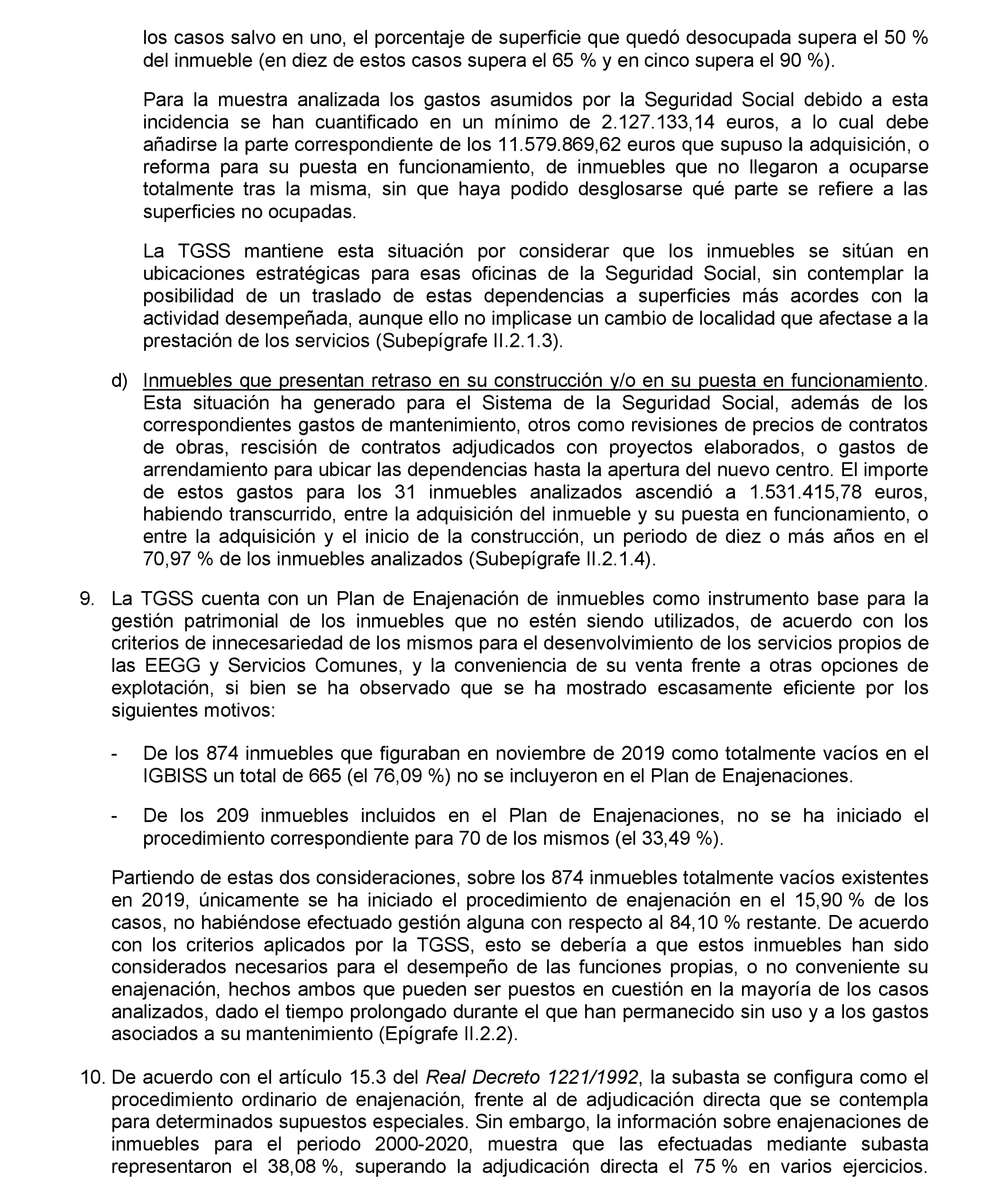 los casos salvo en uno, el porcentaje de superficie que quedó desocupada supera el 50 % del inmueble (en diez de estos casos supera el 65 % y en cinco supera el 90 %).

Para la muestra analizada los gastos asumidos por la Seguridad Social debido a esta incidencia se han cuantificado en un mínimo de 2.127.133,14 euros, a lo cual debe añadirse la parte correspondiente de los 11.579.869,62 euros que supuso la adquisición, o reforma para su puesta en funcionamiento, de inmuebles que no llegaron a ocuparse totalmente tras la misma, sin que haya podido desglosarse qué parte se refiere a las superficies no ocupadas.

La TGSS mantiene esta situación por considerar que los inmuebles se sitúan en ubicaciones estratégicas para esas oficinas de la Seguridad Social, sin contemplar la posibilidad de un traslado de estas dependencias a superficies más acordes con la actividad desempeñada, aunque ello no implicase un cambio de localidad que afectase a la prestación de los servicios (Subepígrafe II.2.1.3).

d) Inmuebles que presentan retraso en su construcción y/o en su puesta en funcionamiento. Esta situación ha generado para el Sistema de la Seguridad Social, además de los correspondientes gastos de mantenimiento, otros como revisiones de precios de contratos de obras, rescisión de contratos adjudicados con proyectos elaborados, o gastos de arrendamiento para ubicar las dependencias hasta la apertura del nuevo centro. El importe de estos gastos para los 31 inmuebles analizados ascendió a 1.531.415,78 euros, habiendo transcurrido, entre la adquisición del inmueble y su puesta en funcionamiento, o entre la adquisición y el inicio de la construcción, un periodo de diez o más años en el 70,97 % de los inmuebles analizados (Subepígrafe II.2.1.4).

9. La TGSS cuenta con un Plan de Enajenación de inmuebles como instrumento base para la gestión patrimonial de los inmuebles que no estén siendo utilizados, de acuerdo con los criterios de innecesariedad de los mismos para el desenvolvimiento de los servicios propios de las EEGG y Servicios Comunes, y la conveniencia de su venta frente a otras opciones de explotación, si bien se ha observado que se ha mostrado escasamente eficiente por los siguientes motivos:

- De los 874 inmuebles que figuraban en noviembre de 2019 como totalmente vacíos en el IGBISS un total de 665 (el 76,09 %) no se incluyeron en el Plan de Enajenaciones.

- De los 209 inmuebles incluidos en el Plan de Enajenaciones, no se ha iniciado el procedimiento correspondiente para 70 de los mismos (el 33,49 %).

Partiendo de estas dos consideraciones, sobre los 874 inmuebles totalmente vacíos existentes en 2019, únicamente se ha iniciado el procedimiento de enajenación en el 15,90 % de los casos, no habiéndose efectuado gestión alguna con respecto al 84,10 % restante. De acuerdo con los criterios aplicados por la TGSS, esto se debería a que estos inmuebles han sido considerados necesarios para el desempeño de las funciones propias, o no conveniente su enajenación, hechos ambos que pueden ser puestos en cuestión en la mayoría de los casos analizados, dado el tiempo prolongado durante el que han permanecido sin uso y a los gastos asociados a su mantenimiento (Epígrafe II.2.2).

10. De acuerdo con el artículo 15.3 del Real Decreto 1221/1992, la subasta se configura como el procedimiento ordinario de enajenación, frente al de adjudicación directa que se contempla para determinados supuestos especiales. Sin embargo, la información sobre enajenaciones de inmuebles para el periodo 2000-2020, muestra que las efectuadas mediante subasta representaron el 38,08 %, superando la adjudicación directa el 75 % en varios ejercicios.